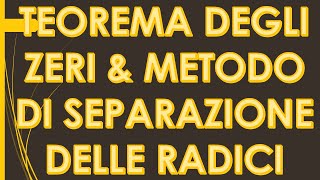 TEOREMA DEGLI ZERI & METODO DI SEPARAZIONE DELLE RADICI